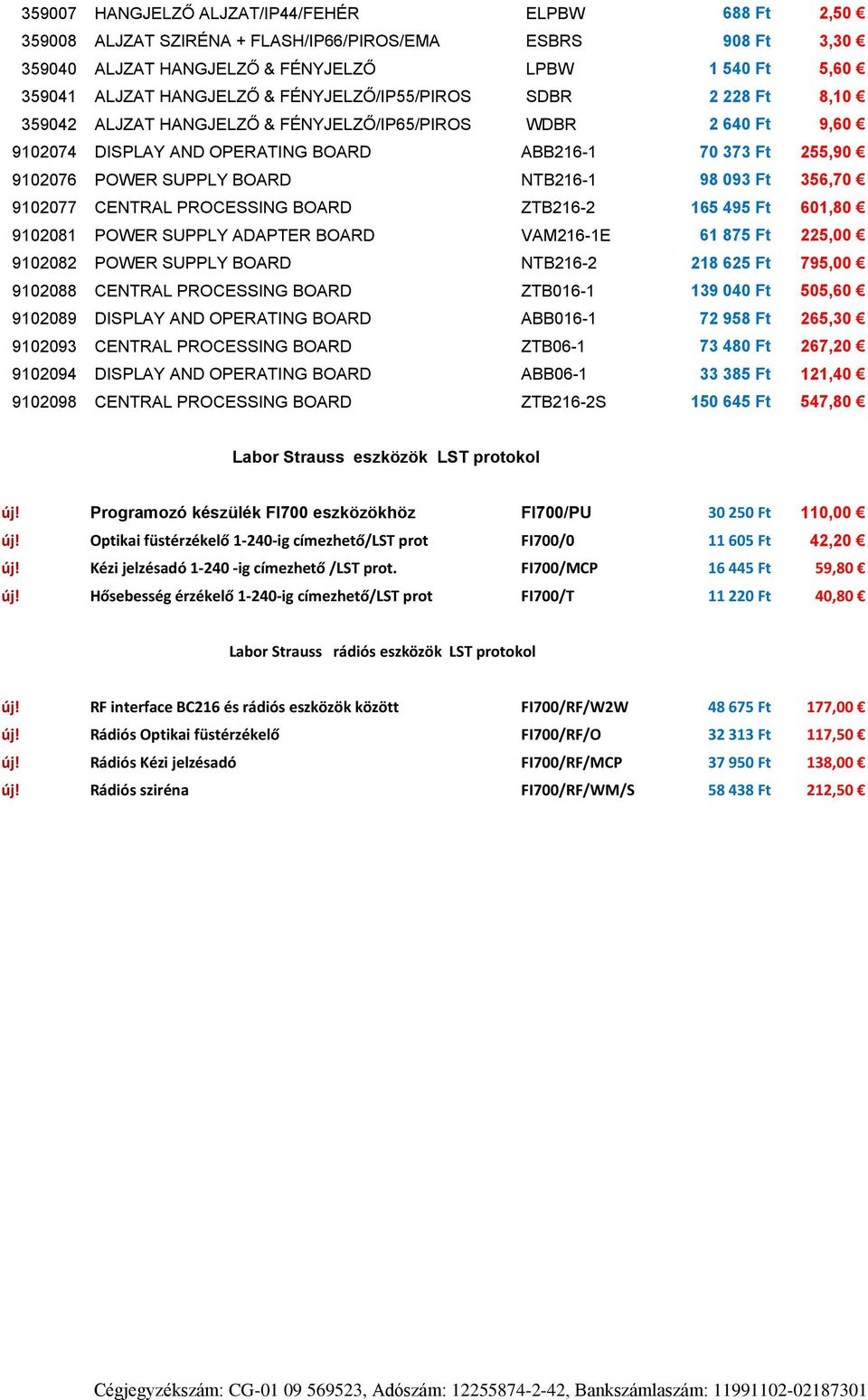 | 359007 | HANGJELZŐ ALJZAT/IP44/FEHÉR | ELPBW | 688 Ft | 2,50 € |
|---|---|---|---|---|
| 359008 | ALJZAT SZIRÉNA + FLASH/IP66/PIROS/EMA | ESBRS | 908 Ft | 3,30 € |
| 359040 | ALJZAT HANGJELZŐ & FÉNYJELZŐ | LPBW | 1 540 Ft | 5,60 € |
| 359041 | ALJZAT HANGJELZŐ & FÉNYJELZŐ/IP55/PIROS | SDBR | 2 228 Ft | 8,10 € |
| 359042 | ALJZAT HANGJELZŐ & FÉNYJELZŐ/IP65/PIROS | WDBR | 2 640 Ft | 9,60 € |
| 9102074 | DISPLAY AND OPERATING BOARD | ABB216-1 | 70 373 Ft | 255,90 € |
| 9102076 | POWER SUPPLY BOARD | NTB216-1 | 98 093 Ft | 356,70 € |
| 9102077 | CENTRAL PROCESSING BOARD | ZTB216-2 | 165 495 Ft | 601,80 € |
| 9102081 | POWER SUPPLY ADAPTER BOARD | VAM216-1E | 61 875 Ft | 225,00 € |
| 9102082 | POWER SUPPLY BOARD | NTB216-2 | 218 625 Ft | 795,00 € |
| 9102088 | CENTRAL PROCESSING BOARD | ZTB016-1 | 139 040 Ft | 505,60 € |
| 9102089 | DISPLAY AND OPERATING BOARD | ABB016-1 | 72 958 Ft | 265,30 € |
| 9102093 | CENTRAL PROCESSING BOARD | ZTB06-1 | 73 480 Ft | 267,20 € |
| 9102094 | DISPLAY AND OPERATING BOARD | ABB06-1 | 33 385 Ft | 121,40 € |
| 9102098 | CENTRAL PROCESSING BOARD | ZTB216-2S | 150 645 Ft | 547,80 € |

Labor Strauss eszközök LST protokol

| új! | Programozó készülék FI700 eszközökhöz | FI700/PU | 30 250 Ft | 110,00 € |
|---|---|---|---|---|
| új! | Optikai füstérzékelő 1-240-ig címezhető/LST prot | FI700/0 | 11 605 Ft | 42,20 € |
| új! | Kézi jelzésadó 1-240 -ig címezhető /LST prot. | FI700/MCP | 16 445 Ft | 59,80 € |
| új! | Hősebesség érzékelő 1-240-ig címezhető/LST prot | FI700/T | 11 220 Ft | 40,80 € |

Labor Strauss rádiós eszközök LST protokol

| új! | RF interface BC216 és rádiós eszközök között | FI700/RF/W2W | 48 675 Ft | 177,00 € |
|---|---|---|---|---|
| új! | Rádiós Optikai füstérzékelő | FI700/RF/O | 32 313 Ft | 117,50 € |
| új! | Rádiós Kézi jelzésadó | FI700/RF/MCP | 37 950 Ft | 138,00 € |
| új! | Rádiós sziréna | FI700/RF/WM/S | 58 438 Ft | 212,50 € |

Cégjegyzékszám: CG-01 09 569523, Adószám: 12255874-2-42, Bankszámlaszám: 11991102-02187301